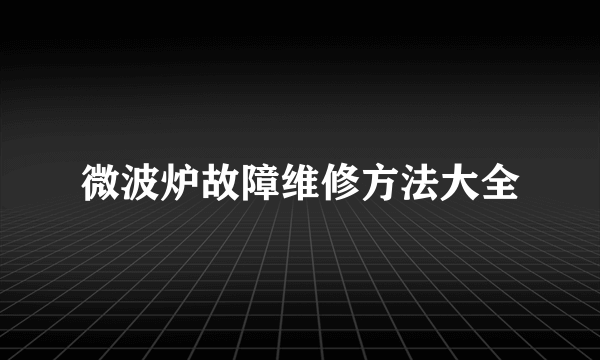 微波炉故障维修方法大全